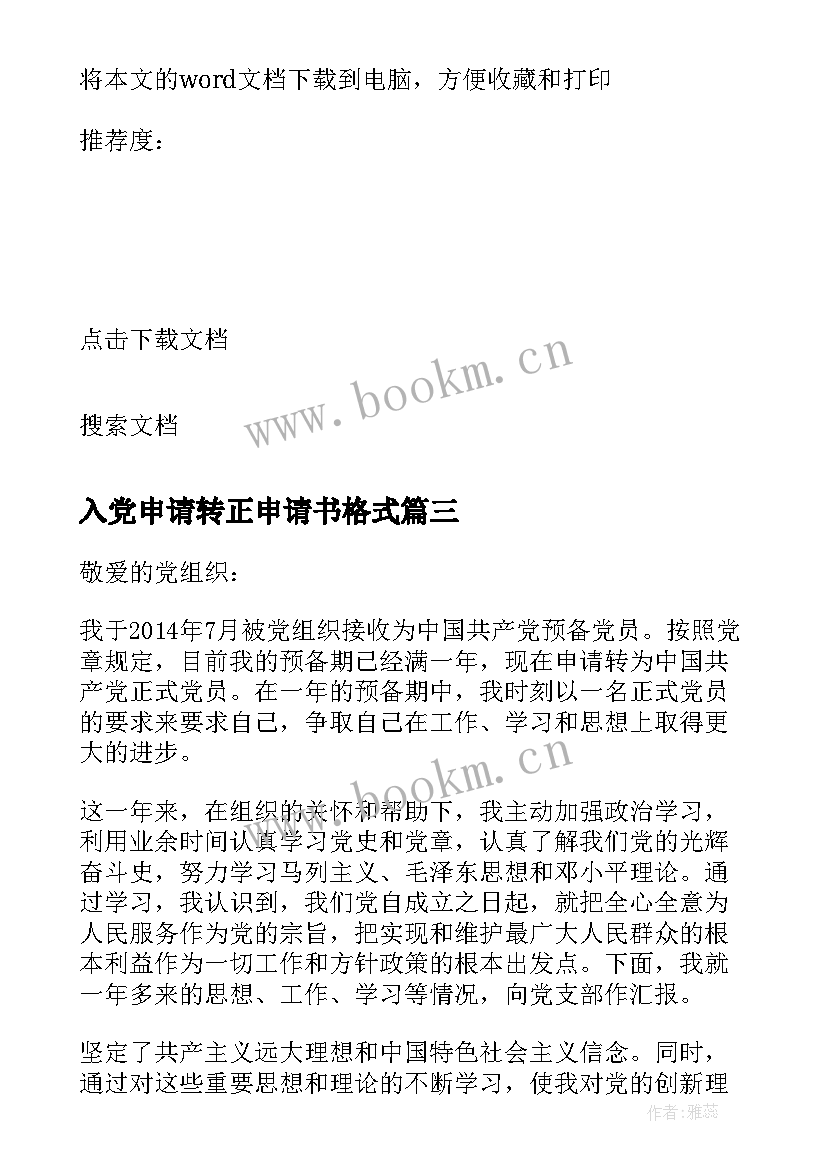 将本文的word文档下载到电脑，方便收藏和打印

推荐度：

点击下载文档

www.bookm.cn

搜索文档

入党申请转正申请书格式篇三

敬爱的党组织：

我于2014年7月被党组织接收为中国共产党预备党员。按照党章规定，目前我的预备期已经满一年，现在申请转为中国共产党正式党员。在一年的预备期中，我时刻以一名正式党员的要求来要求自己，争取自己在工作、学习和思想上取得更大的进步。

www.bookm.cn

这一年来，在组织的关怀和帮助下，我主动加强政治学习，利用业余时间认真学习党史和党章，认真了解我们党的光辉奋斗史，努力学习马列主义、毛泽东思想和邓小平理论。通过学习，我认识到，我们党自成立之日起，就把全心全意为人民服务作为党的宗旨，把实现和维护最广大人民群众的根本利益作为一切工作和方针政策的根本出发点。下面，我就一年多来的思想、工作、学习等情况，向党支部作汇报。

坚定了共产主义远大理想和中国特色社会主义信念。同时，通过对这些重要思想和理论的不断学习，使我对党的创新理

作者：雅蕊